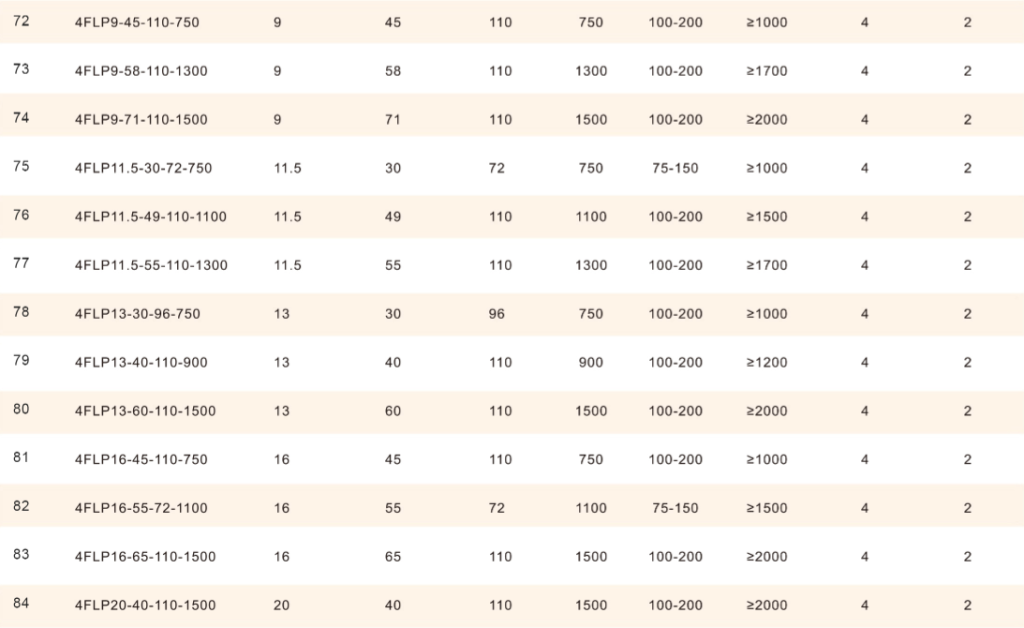 | 72 | 4FLP9-45-110-750 | 9 | 45 | 110 | 750 | 100-200 | ≥1000 | 4 | 2 |
|---|---|---|---|---|---|---|---|---|---|
| 73 | 4FLP9-58-110-1300 | 9 | 58 | 110 | 1300 | 100-200 | ≥1700 | 4 | 2 |
| 74 | 4FLP9-71-110-1500 | 9 | 71 | 110 | 1500 | 100-200 | ≥2000 | 4 | 2 |
| 75 | 4FLP11.5-30-72-750 | 11.5 | 30 | 72 | 750 | 75-150 | ≥1000 | 4 | 2 |
| 76 | 4FLP11.5-49-110-1100 | 11.5 | 49 | 110 | 1100 | 100-200 | ≥1500 | 4 | 2 |
| 77 | 4FLP11.5-55-110-1300 | 11.5 | 55 | 110 | 1300 | 100-200 | ≥1700 | 4 | 2 |
| 78 | 4FLP13-30-96-750 | 13 | 30 | 96 | 750 | 100-200 | ≥1000 | 4 | 2 |
| 79 | 4FLP13-40-110-900 | 13 | 40 | 110 | 900 | 100-200 | ≥1200 | 4 | 2 |
| 80 | 4FLP13-60-110-1500 | 13 | 60 | 110 | 1500 | 100-200 | ≥2000 | 4 | 2 |
| 81 | 4FLP16-45-110-750 | 16 | 45 | 110 | 750 | 100-200 | ≥1000 | 4 | 2 |
| 82 | 4FLP16-55-72-1100 | 16 | 55 | 72 | 1100 | 75-150 | ≥1500 | 4 | 2 |
| 83 | 4FLP16-65-110-1500 | 16 | 65 | 110 | 1500 | 100-200 | ≥2000 | 4 | 2 |
| 84 | 4FLP20-40-110-1500 | 20 | 40 | 110 | 1500 | 100-200 | ≥2000 | 4 | 2 |